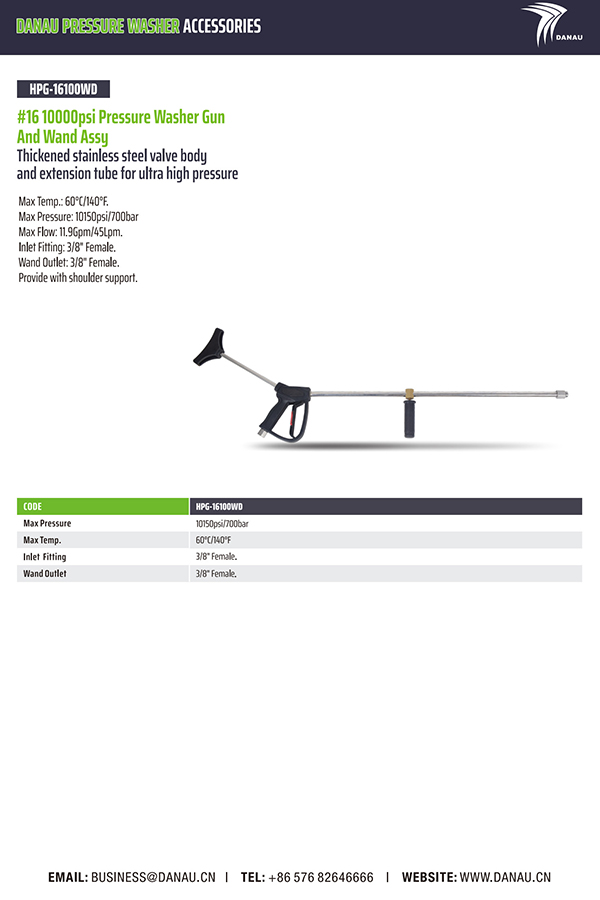 DANAU PRESSURE WASHER ACCESSORIES

DANAU

HPG-16100WD

#16 10000psi Pressure Washer Gun And Wand Assy

Thickened stainless steel valve body and extension tube for ultra high pressure

Max Temp.: 60°C/140°F.
Max Pressure: 10150psi/700bar
Max Flow: 11.9Gpm/45Lpm.
Inlet Fitting: 3/8" Female.
Wand Outlet: 3/8" Female.
Provide with shoulder support.

| CODE | HPG-16100WD |
|---|---|
| Max Pressure | 10150psi/700bar |
| Max Temp. | 60°C/140°F |
| Inlet Fitting | 3/8" Female. |
| Wand Outlet | 3/8" Female. |

EMAIL: BUSINESS@DANAU.CN | TEL: +86 576 82646666 | WEBSITE: WWW.DANAU.CN